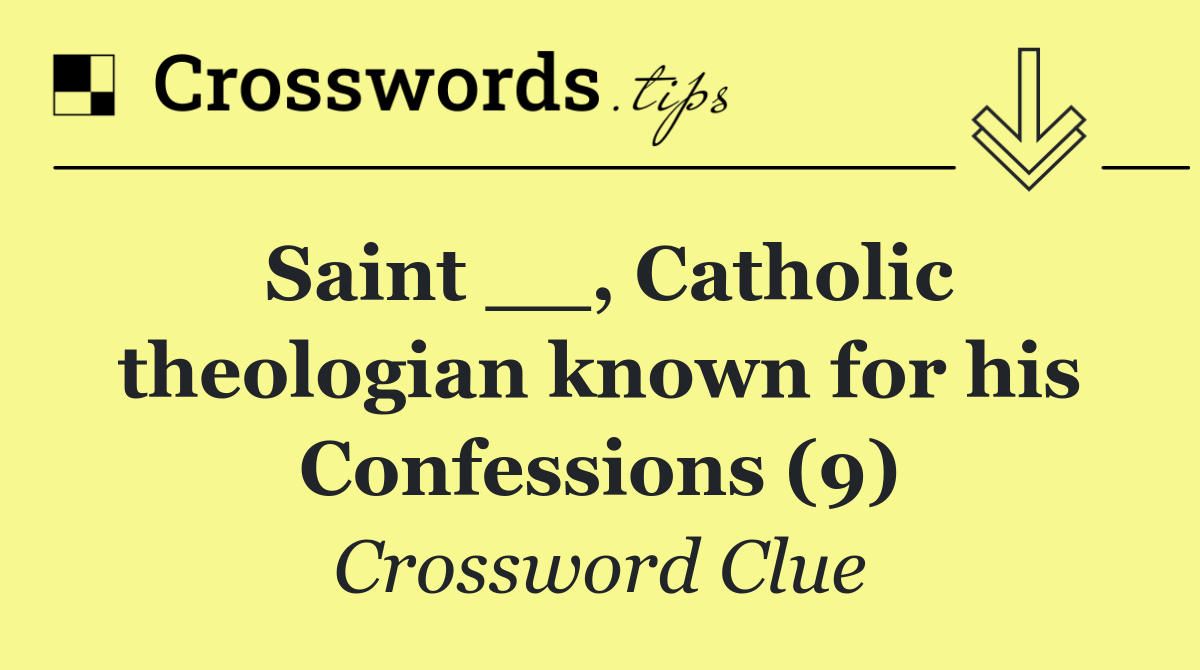 Crosswords.tips

Saint __, Catholic theologian known for his Confessions (9)

Crossword Clue